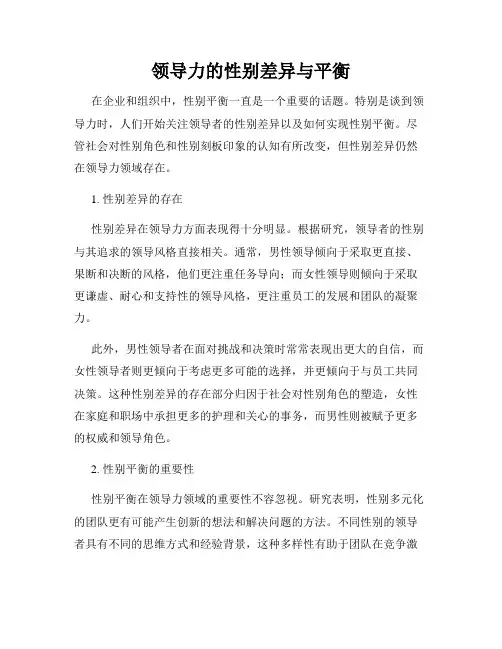 领导力的性别差异与平衡

在企业和组织中，性别平衡一直是一个重要的话题。特别是谈到领导力时，人们开始关注领导者的性别差异以及如何实现性别平衡。尽管社会对性别角色和性别刻板印象的认知有所改变，但性别差异仍然在领导力领域存在。

1. 性别差异的存在

性别差异在领导力方面表现得十分明显。根据研究，领导者的性别与其追求的领导风格直接相关。通常，男性领导倾向于采取更直接、果断和决断的风格，他们更注重任务导向；而女性领导则倾向于采取更谦虚、耐心和支持性的领导风格，更注重员工的发展和团队的凝聚力。

此外，男性领导者在面对挑战和决策时常常表现出更大的自信，而女性领导者则更倾向于考虑更多可能的选择，并更倾向于与员工共同决策。这种性别差异的存在部分归因于社会对性别角色的塑造，女性在家庭和职场中承担更多的护理和关心的事务，而男性则被赋予更多的权威和领导角色。

2. 性别平衡的重要性

性别平衡在领导力领域的重要性不容忽视。研究表明，性别多元化的团队更有可能产生创新的想法和解决问题的方法。不同性别的领导者具有不同的思维方式和经验背景，这种多样性有助于团队在竞争激